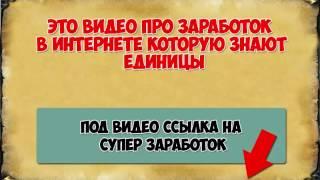 ЭТО ВИДЕО ПРО ЗАРАБОТОК В ИНТЕРНЕТЕ КОТОРУЮ ЗНАЮТ ЕДИНИЦЫ

ПОД ВИДЕО ССЫЛКА НА СУПЕР ЗАРАБОТОК